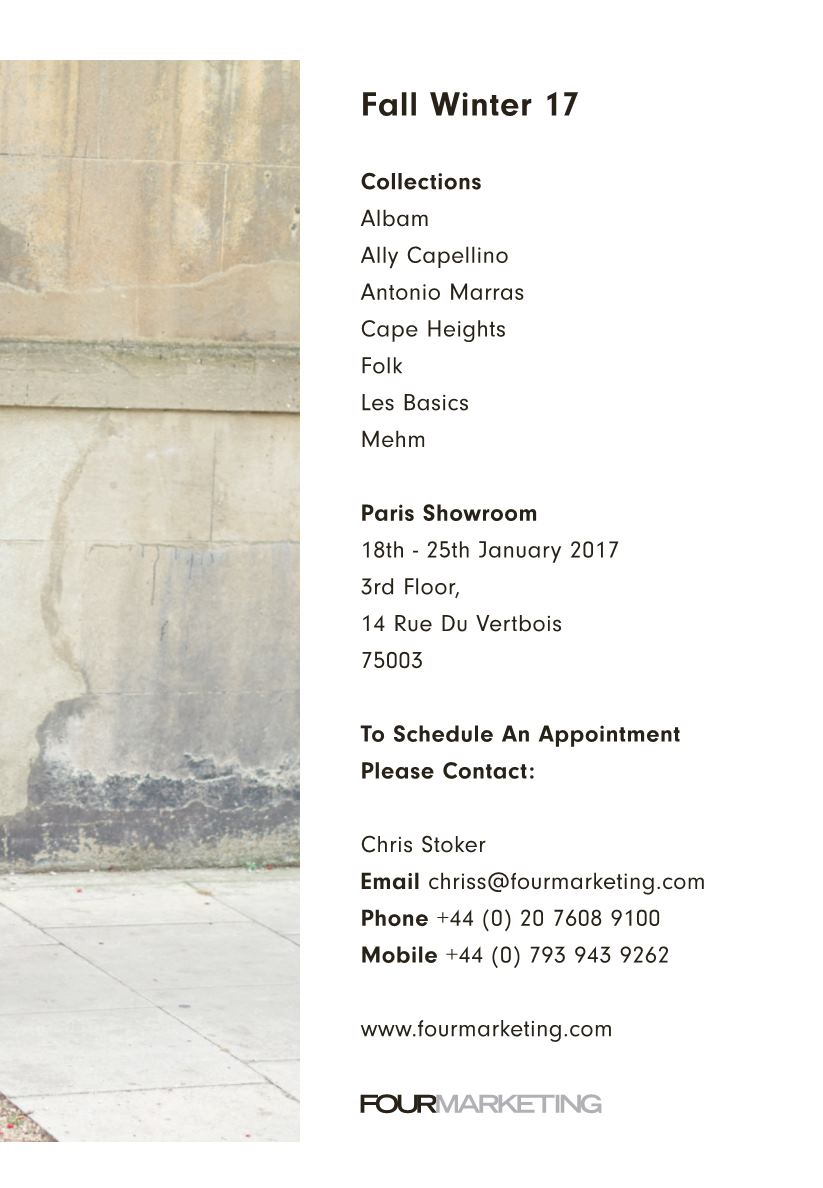 Fall Winter 17

Collections
Albam
Ally Capellino
Antonio Marras
Cape Heights
Folk
Les Basics
Mehm

Paris Showroom
18th - 25th January 2017
3rd Floor,
14 Rue Du Vertbois
75003

To Schedule An Appointment
Please Contact:

Chris Stoker
Email chriss@fourmarketing.com
Phone +44 (0) 20 7608 9100
Mobile +44 (0) 793 943 9262

www.fourmarketing.com

FOURMARKETING